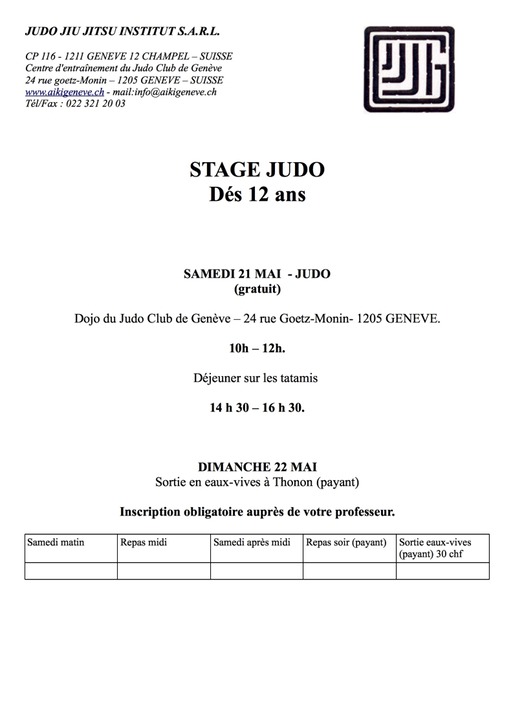 JUDO JIU JITSU INSTITUT S.A.R.L.

CP 116 - 1211 GENEVE 12 CHAMPEL – SUISSE
Centre d'entraînement du Judo Club de Genève
24 rue goetz-Monin – 1205 GENEVE – SUISSE
www.aikigeneve.ch - mail:info@aikigeneve.ch
Tél/Fax : 022 321 20 03

STAGE JUDO
Dés 12 ans

SAMEDI 21 MAI - JUDO
(gratuit)

Dojo du Judo Club de Genève – 24 rue Goetz-Monin- 1205 GENEVE.

10h – 12h.

Déjeuner sur les tatamis

14 h 30 – 16 h 30.

DIMANCHE 22 MAI
Sortie en eaux-vives à Thonon (payant)

Inscription obligatoire auprès de votre professeur.

| Samedi matin | Repas midi | Samedi après midi | Repas soir (payant) | Sortie eaux-vives (payant) 30 chf |
|---|---|---|---|---|
| | | | | |